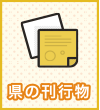 県の刊行物